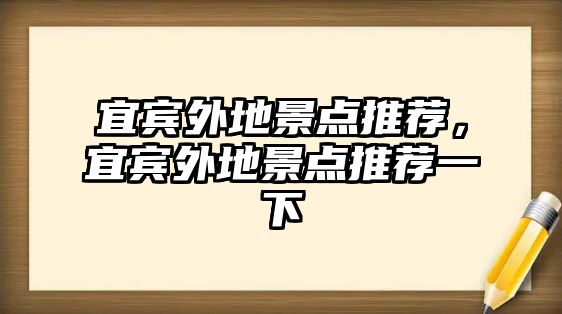 宜宾外地景点推荐，宜宾外地景点推荐一下